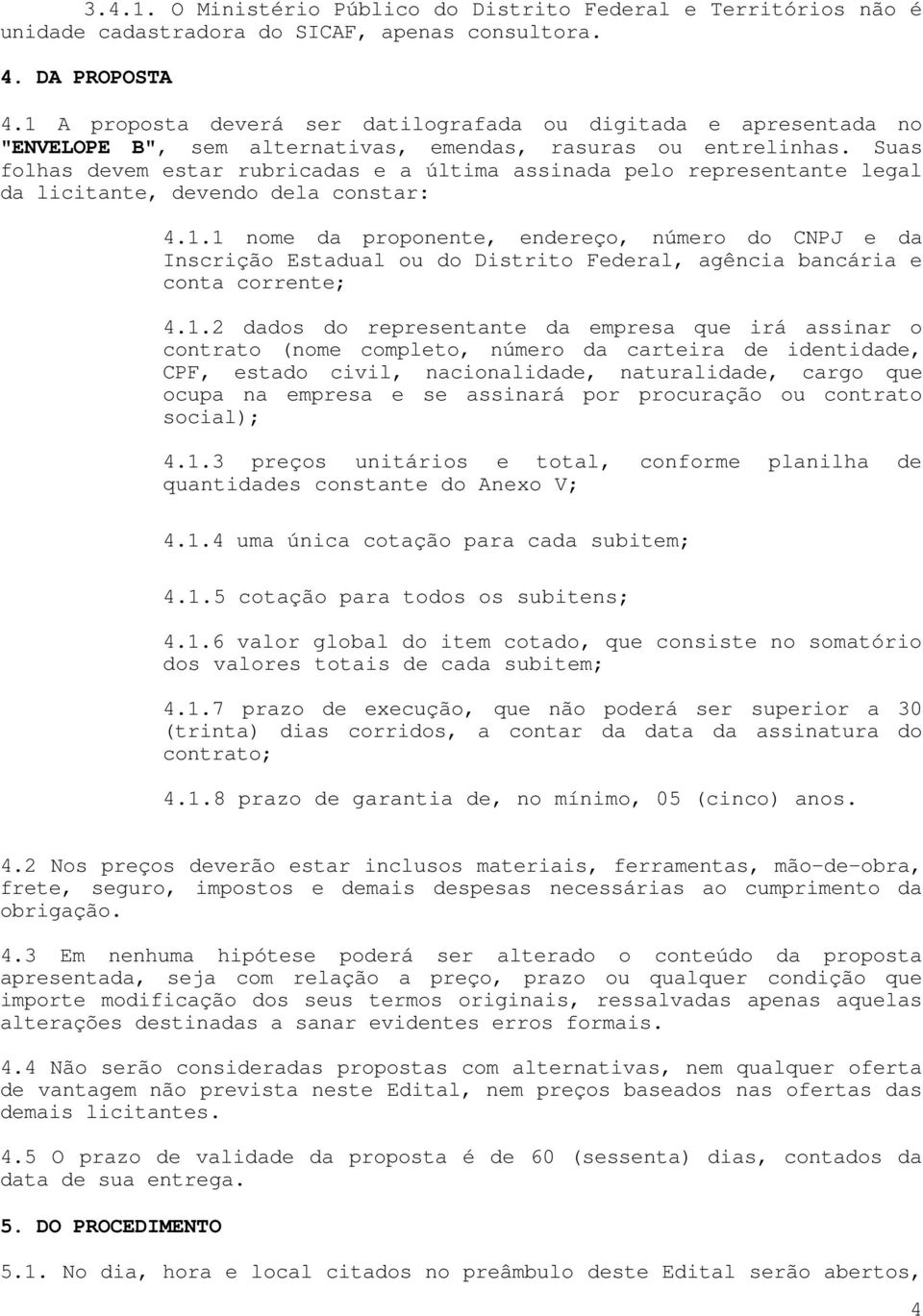 3.4.1. O Ministério Público do Distrito Federal e Territórios não é unidade cadastradora do SICAF, apenas consultora.

4. DA PROPOSTA

4.1 A proposta deverá ser datilografada ou digitada e apresentada no "ENVELOPE B", sem alternativas, emendas, rasuras ou entrelinhas. Suas folhas devem estar rubricadas e a última assinada pelo representante legal da licitante, devendo dela constar:

4.1.1 nome da proponente, endereço, número do CNPJ e da Inscrição Estadual ou do Distrito Federal, agência bancária e conta corrente;

4.1.2 dados do representante da empresa que irá assinar o contrato (nome completo, número da carteira de identidade, CPF, estado civil, nacionalidade, naturalidade, cargo que ocupa na empresa e se assinará por procuração ou contrato social);

4.1.3 preços unitários e total, conforme planilha de quantidades constante do Anexo V;

4.1.4 uma única cotação para cada subitem;

4.1.5 cotação para todos os subitens;

4.1.6 valor global do item cotado, que consiste no somatório dos valores totais de cada subitem;

4.1.7 prazo de execução, que não poderá ser superior a 30 (trinta) dias corridos, a contar da data da assinatura do contrato;

4.1.8 prazo de garantia de, no mínimo, 05 (cinco) anos.

4.2 Nos preços deverão estar inclusos materiais, ferramentas, mão-de-obra, frete, seguro, impostos e demais despesas necessárias ao cumprimento da obrigação.

4.3 Em nenhuma hipótese poderá ser alterado o conteúdo da proposta apresentada, seja com relação a preço, prazo ou qualquer condição que importe modificação dos seus termos originais, ressalvadas apenas aquelas alterações destinadas a sanar evidentes erros formais.

4.4 Não serão consideradas propostas com alternativas, nem qualquer oferta de vantagem não prevista neste Edital, nem preços baseados nas ofertas das demais licitantes.

4.5 O prazo de validade da proposta é de 60 (sessenta) dias, contados da data de sua entrega.

5. DO PROCEDIMENTO

5.1. No dia, hora e local citados no preâmbulo deste Edital serão abertos,

4